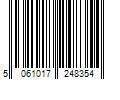 5 061017 248354